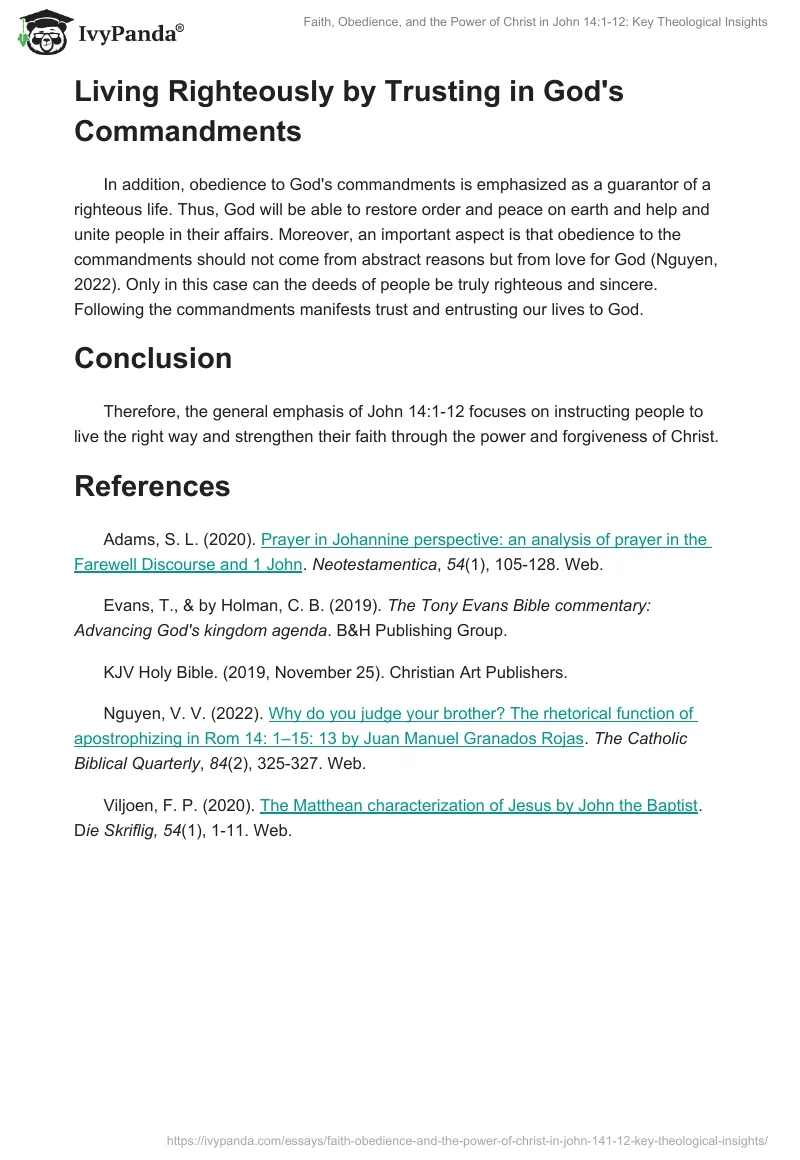 IvyPanda®

Faith, Obedience, and the Power of Christ in John 14:1-12: Key Theological Insights

Living Righteously by Trusting in God's Commandments

In addition, obedience to God's commandments is emphasized as a guarantor of a righteous life. Thus, God will be able to restore order and peace on earth and help and unite people in their affairs. Moreover, an important aspect is that obedience to the commandments should not come from abstract reasons but from love for God (Nguyen, 2022). Only in this case can the deeds of people be truly righteous and sincere. Following the commandments manifests trust and entrusting our lives to God.

Conclusion

Therefore, the general emphasis of John 14:1-12 focuses on instructing people to live the right way and strengthen their faith through the power and forgiveness of Christ.

References

Adams, S. L. (2020). Prayer in Johannine perspective: an analysis of prayer in the Farewell Discourse and 1 John. Neotestamentica, 54(1), 105-128. Web.

Evans, T., & by Holman, C. B. (2019). The Tony Evans Bible commentary: Advancing God's kingdom agenda. B&H Publishing Group.

KJV Holy Bible. (2019, November 25). Christian Art Publishers.

Nguyen, V. V. (2022). Why do you judge your brother? The rhetorical function of apostrophizing in Rom 14: 1–15: 13 by Juan Manuel Granados Rojas. The Catholic Biblical Quarterly, 84(2), 325-327. Web.

Viljoen, F. P. (2020). The Matthean characterization of Jesus by John the Baptist. Die Skriflig, 54(1), 1-11. Web.

https://ivypanda.com/essays/faith-obedience-and-the-power-of-christ-in-john-141-12-key-theological-insights/